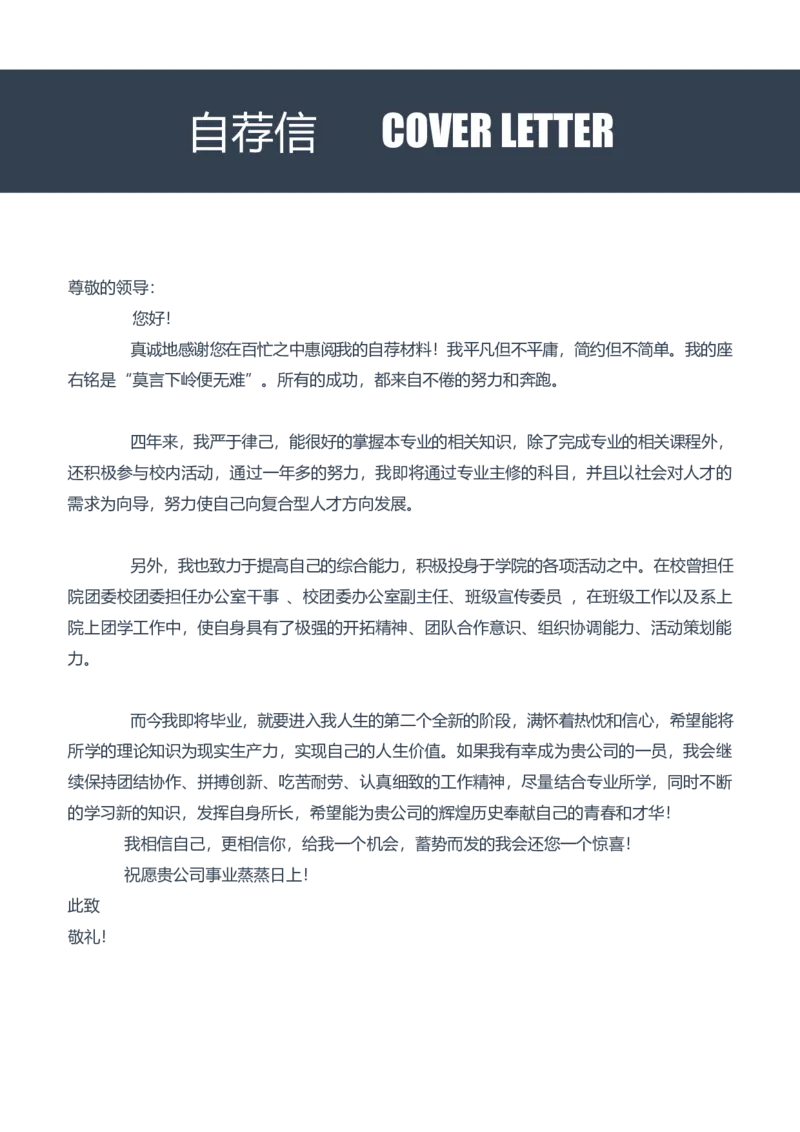 自荐信 COVER LETTER

尊敬的领导：

您好！

真诚地感谢您在百忙之中惠阅我的自荐材料！我平凡但不平庸，简约但不简单。我的座右铭是“莫言下岭便无难”。所有的成功，都来自不倦的努力和奔跑。

四年来，我严于律己，能很好的掌握本专业的相关知识，除了完成专业的相关课程外，还积极参与校内活动，通过一年多的努力，我即将通过专业主修的科目，并且以社会对人才的需求为向导，努力使自己向复合型人才方向发展。

另外，我也致力于提高自己的综合能力，积极投身于学院的各项活动之中。在校曾担任院团委校团委担任办公室干事 、校团委办公室副主任、班级宣传委员 ，在班级工作以及系上院上团学工作中，使自身具有了极强的开拓精神、团队合作意识、组织协调能力、活动策划能力。

而今我即将毕业，就要进入我人生的第二个全新的阶段，满怀着热忱和信心，希望能将所学的理论知识为现实生产力，实现自己的人生价值。如果我有幸成为贵公司的一员，我会继续保持团结协作、拼搏创新、吃苦耐劳、认真细致的工作精神，尽量结合专业所学，同时不断的学习新的知识，发挥自身所长，希望能为贵公司的辉煌历史奉献自己的青春和才华！

我相信自己，更相信你，给我一个机会，蓄势而发的我会还您一个惊喜！

祝愿贵公司事业蒸蒸日上！

此致

敬礼！